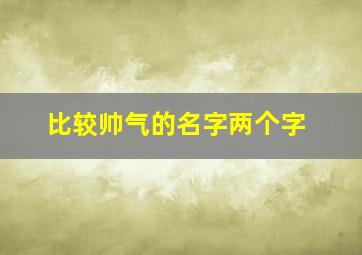 比较帅气的名字两个字